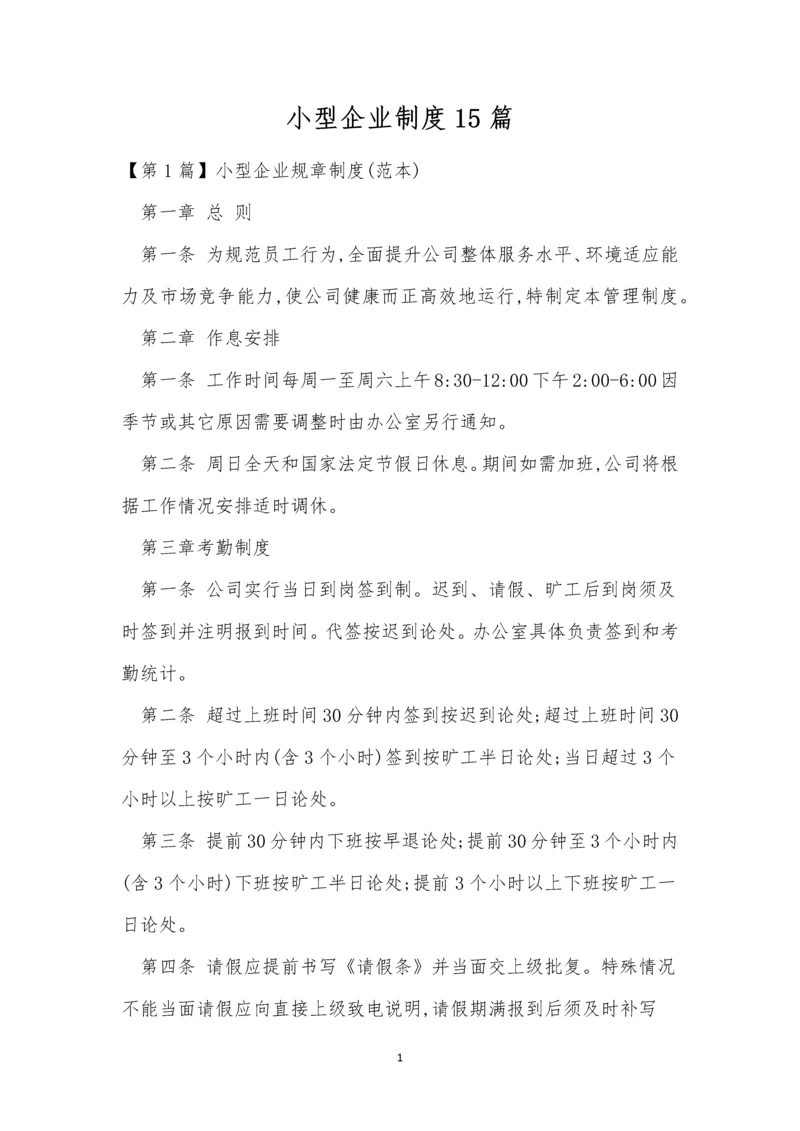 小型企业制度15篇

【第1篇】小型企业规章制度(范本)

第一章 总 则

第一条 为规范员工行为,全面提升公司整体服务水平、环境适应能力及市场竞争能力,使公司健康而正高效地运行,特制定本管理制度。

第二章 作息安排

第一条 工作时间每周一至周六上午8:30-12:00下午2:00-6:00因季节或其它原因需要调整时由办公室另行通知。

第二条 周日全天和国家法定节假日休息。期间如需加班,公司将根据工作情况安排适时调休。

第三章考勤制度

第一条 公司实行当日到岗签到制。迟到、请假、旷工后到岗须及时签到并注明报到时间。代签按迟到论处。办公室具体负责签到和考勤统计。

第二条 超过上班时间30分钟内签到按迟到论处;超过上班时间30分钟至3个小时内(含3个小时)签到按旷工半日论处;当日超过3个小时以上按旷工一日论处。

第三条 提前30分钟内下班按早退论处;提前30分钟至3个小时内(含3个小时)下班按旷工半日论处;提前3个小时以上下班按旷工一日论处。

第四条 请假应提前书写《请假条》并当面交上级批复。特殊情况不能当面请假应向直接上级致电说明,请假期满报到后须及时补写

1